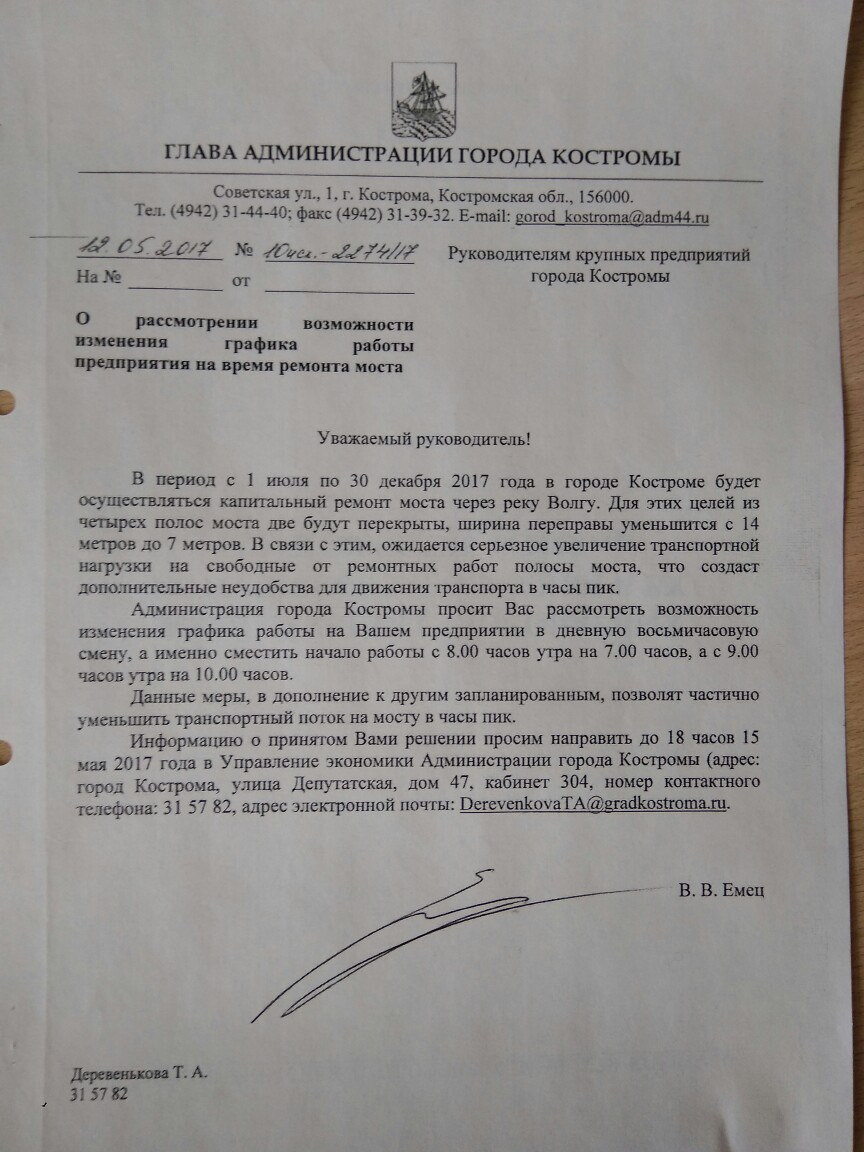 ГЛАВА АДМИНИСТРАЦИИ ГОРОДА КОСТРОМЫ

Советская ул., 1, г. Кострома, Костромская обл., 156000.
Тел. (4942) 31-44-40; факс (4942) 31-39-32. E-mail: gorod_kostroma@adm44.ru

12.05.2017 № 10исх.-2274/17
На № ________ от ____________

Руководителям крупных предприятий города Костромы

О рассмотрении возможности изменения графика работы предприятия на время ремонта моста

Уважаемый руководитель!

В период с 1 июля по 30 декабря 2017 года в городе Костроме будет осуществляться капитальный ремонт моста через реку Волгу. Для этих целей из четырех полос моста две будут перекрыты, ширина переправы уменьшится с 14 метров до 7 метров. В связи с этим, ожидается серьезное увеличение транспортной нагрузки на свободные от ремонтных работ полосы моста, что создаст дополнительные неудобства для движения транспорта в часы пик.

Администрация города Костромы просит Вас рассмотреть возможность изменения графика работы на Вашем предприятии в дневную восьмичасовую смену, а именно сместить начало работы с 8.00 часов утра на 7.00 часов, а с 9.00 часов утра на 10.00 часов.

Данные меры, в дополнение к другим запланированным, позволят частично уменьшить транспортный поток на мосту в часы пик.

Информацию о принятом Вами решении просим направить до 18 часов 15 мая 2017 года в Управление экономики Администрации города Костромы (адрес: город Кострома, улица Депутатская, дом 47, кабинет 304, номер контактного телефона: 31 57 82, адрес электронной почты: DerevenkovaTA@gradkostroma.ru.

В. В. Емец

Деревенькова Т. А.
31 57 82